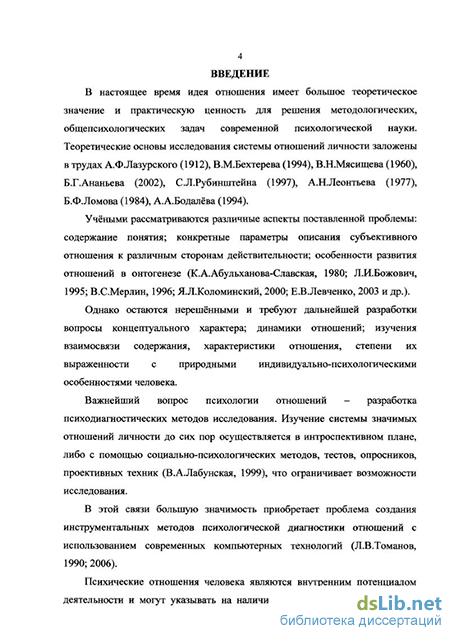 4

ВВЕДЕНИЕ

В настоящее время идея отношения имеет большое теоретическое значение и практическую ценность для решения методологических, общепсихологических задач современной психологической науки. Теоретические основы исследования системы отношений личности заложены в трудах А.Ф.Лазурского (1912), В.М.Бехтерева (1994), В.Н.Мясищева (1960), Б.Г.Ананьева (2002), С.Л.Рубинштейна (1997), А.Н.Леонтьева (1977), Б.Ф.Ломова (1984), А.А.Бодалёва (1994).

Учёными рассматриваются различные аспекты поставленной проблемы: содержание понятия; конкретные параметры описания субъективного отношения к различным сторонам действительности; особенности развития отношений в онтогенезе (К.А.Абульханова-Славская, 1980; Л.И.Божович, 1995; В.С.Мерлин, 1996; Я.Л.Коломинский, 2000; Е.В.Левченко, 2003 и др.).

Однако остаются нерешёнными и требуют дальнейшей разработки вопросы концептуального характера; динамики отношений; изучения взаимосвязи содержания, характеристики отношения, степени их выраженности с природными индивидуально-психологическими особенностями человека.

Важнейший вопрос психологии отношений – разработка психодиагностических методов исследования. Изучение системы значимых отношений личности до сих пор осуществляется в интроспективном плане, либо с помощью социально-психологических методов, тестов, опросников, проективных техник (В.А.Лабунская, 1999), что ограничивает возможности исследования.

В этой связи большую значимость приобретает проблема создания инструментальных методов психологической диагностики отношений с использованием современных компьютерных технологий (Л.В.Томанов, 1990; 2006).

Психические отношения человека являются внутренним потенциалом деятельности и могут указывать на наличи

dsLib.net
библиотека диссертаций